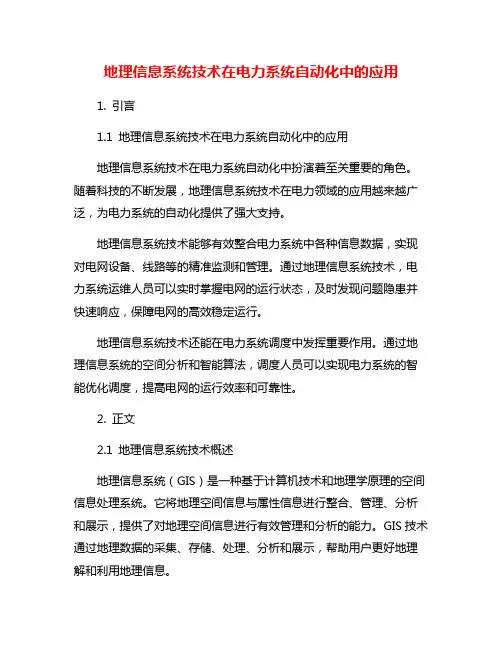 地理信息系统技术在电力系统自动化中的应用

1. 引言

1.1 地理信息系统技术在电力系统自动化中的应用

地理信息系统技术在电力系统自动化中扮演着至关重要的角色。随着科技的不断发展，地理信息系统技术在电力领域的应用越来越广泛，为电力系统的自动化提供了强大支持。

地理信息系统技术能够有效整合电力系统中各种信息数据，实现对电网设备、线路等的精准监测和管理。通过地理信息系统技术，电力系统运维人员可以实时掌握电网的运行状态，及时发现问题隐患并快速响应，保障电网的高效稳定运行。

地理信息系统技术还能在电力系统调度中发挥重要作用。通过地理信息系统的空间分析和智能算法，调度人员可以实现电力系统的智能优化调度，提高电网的运行效率和可靠性。

2. 正文

2.1 地理信息系统技术概述

地理信息系统（GIS）是一种基于计算机技术和地理学原理的空间信息处理系统。它将地理空间信息与属性信息进行整合、管理、分析和展示，提供了对地理空间信息进行有效管理和分析的能力。GIS 技术通过地理数据的采集、存储、处理、分析和展示，帮助用户更好地理解和利用地理信息。